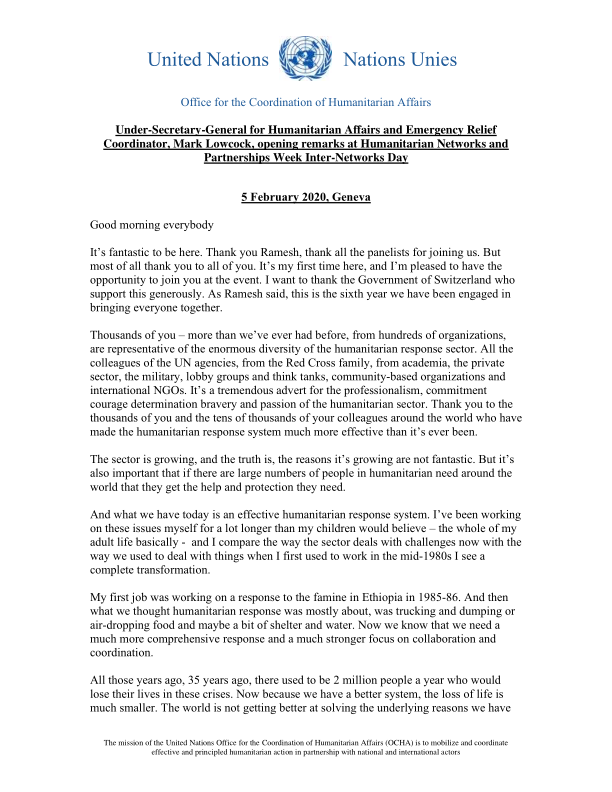 United Nations Nations Unies

Office for the Coordination of Humanitarian Affairs

Under-Secretary-General for Humanitarian Affairs and Emergency Relief Coordinator, Mark Lowcock, opening remarks at Humanitarian Networks and Partnerships Week Inter-Networks Day

5 February 2020, Geneva

Good morning everybody

It's fantastic to be here. Thank you Ramesh, thank all the panelists for joining us. But most of all thank you to all of you. It's my first time here, and I'm pleased to have the opportunity to join you at the event. I want to thank the Government of Switzerland who support this generously. As Ramesh said, this is the sixth year we have been engaged in bringing everyone together.

Thousands of you – more than we've ever had before, from hundreds of organizations, are representative of the enormous diversity of the humanitarian response sector. All the colleagues of the UN agencies, from the Red Cross family, from academia, the private sector, the military, lobby groups and think tanks, community-based organizations and international NGOs. It's a tremendous advert for the professionalism, commitment courage determination bravery and passion of the humanitarian sector. Thank you to the thousands of you and the tens of thousands of your colleagues around the world who have made the humanitarian response system much more effective than it's ever been.

The sector is growing, and the truth is, the reasons it's growing are not fantastic. But it's also important that if there are large numbers of people in humanitarian need around the world that they get the help and protection they need.

And what we have today is an effective humanitarian response system. I've been working on these issues myself for a lot longer than my children would believe – the whole of my adult life basically - and I compare the way the sector deals with challenges now with the way we used to deal with things when I first used to work in the mid-1980s I see a complete transformation.

My first job was working on a response to the famine in Ethiopia in 1985-86. And then what we thought humanitarian response was mostly about, was trucking and dumping or air-dropping food and maybe a bit of shelter and water. Now we know that we need a much more comprehensive response and a much stronger focus on collaboration and coordination.

All those years ago, 35 years ago, there used to be 2 million people a year who would lose their lives in these crises. Now because we have a better system, the loss of life is much smaller. The world is not getting better at solving the underlying reasons we have

The mission of the United Nations Office for the Coordination of Humanitarian Affairs (OCHA) is to mobilize and coordinate effective and principled humanitarian action in partnership with national and international actors